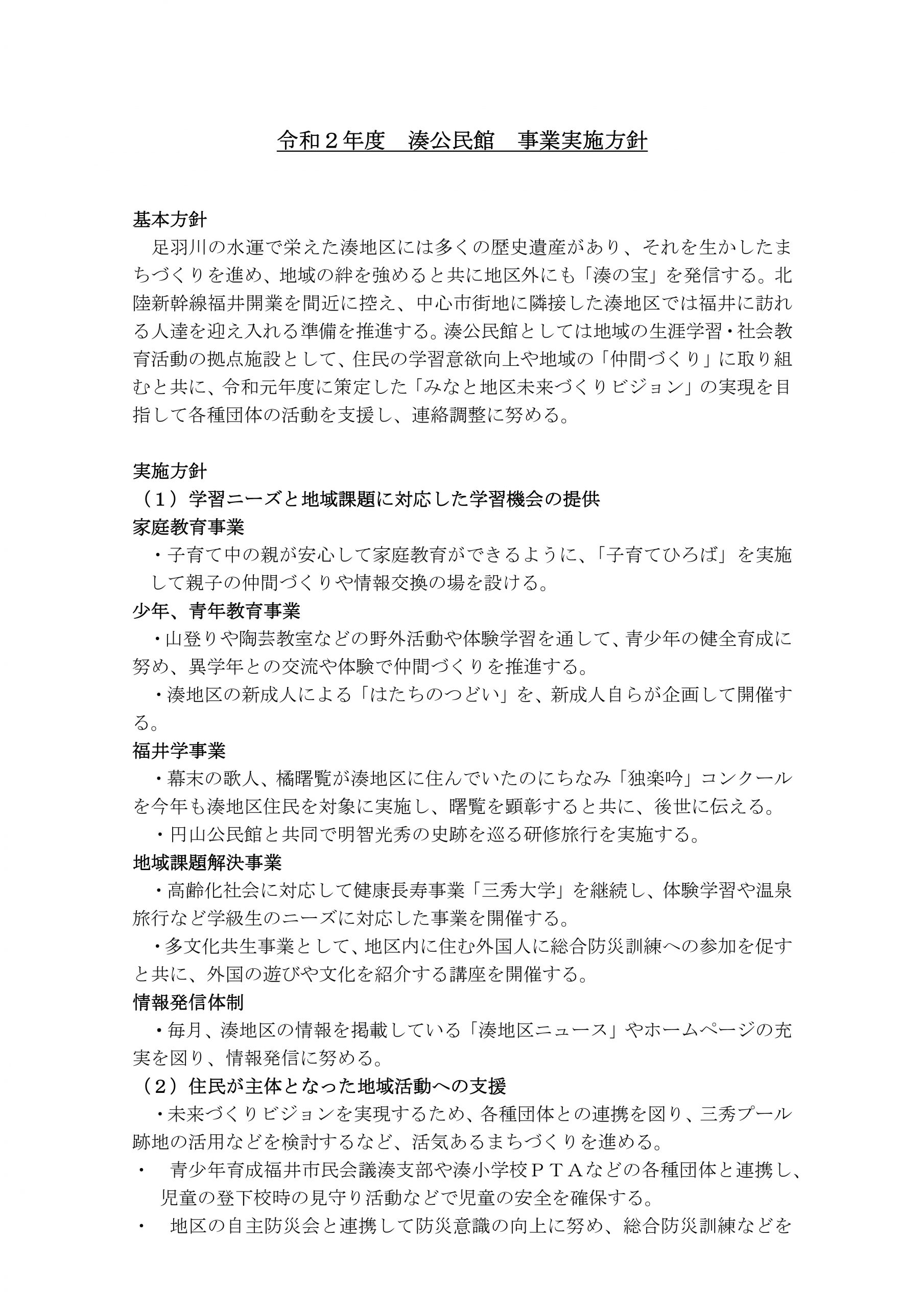 令和２年度　湊公民館　事業実施方針

基本方針
足羽川の水運で栄えた湊地区には多くの歴史遺産があり、それを生かしたまちづくりを進め、地域の絆を強めると共に地区外にも「湊の宝」を発信する。北陸新幹線福井開業を間近に控え、中心市街地に隣接した湊地区では福井に訪れる人達を迎え入れる準備を推進する。湊公民館としては地域の生涯学習・社会教育活動の拠点施設として、住民の学習意欲向上や地域の「仲間づくり」に取り組むと共に、令和元年度に策定した「みなと地区未来づくりビジョン」の実現を目指して各種団体の活動を支援し、連絡調整に努める。

実施方針
（１）学習ニーズと地域課題に対応した学習機会の提供
家庭教育事業
・子育て中の親が安心して家庭教育ができるように、「子育てひろば」を実施して親子の仲間づくりや情報交換の場を設ける。
少年、青年教育事業
・山登りや陶芸教室などの野外活動や体験学習を通して、青少年の健全育成に努め、異学年との交流や体験で仲間づくりを推進する。
・湊地区の新成人による「はたちのつどい」を、新成人自らが企画して開催する。
福井学事業
・幕末の歌人、橘曙覧が湊地区に住んでいたのにちなみ「独楽吟」コンクールを今年も湊地区住民を対象に実施し、曙覧を顕彰すると共に、後世に伝える。
・円山公民館と共同で明智光秀の史跡を巡る研修旅行を実施する。
地域課題解決事業
・高齢化社会に対応して健康長寿事業「三秀大学」を継続し、体験学習や温泉旅行など学級生のニーズに対応した事業を開催する。
・多文化共生事業として、地区内に住む外国人に総合防災訓練への参加を促すと共に、外国の遊びや文化を紹介する講座を開催する。
情報発信体制
・毎月、湊地区の情報を掲載している「湊地区ニュース」やホームページの充実を図り、情報発信に努める。
（２）住民が主体となった地域活動への支援
・未来づくりビジョンを実現するため、各種団体との連携を図り、三秀プール跡地の活用などを検討するなど、活気あるまちづくりを進める。
・　青少年育成福井市民会議湊支部や湊小学校ＰＴＡなどの各種団体と連携し、児童の登下校時の見守り活動などで児童の安全を確保する。
・　地区の自主防災会と連携して防災意識の向上に努め、総合防災訓練などを